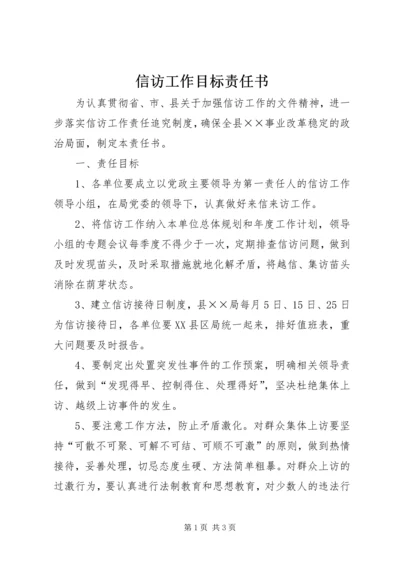 信访工作目标责任书

为认真贯彻省、市、县关于加强信访工作的文件精神，进一步落实信访工作责任追究制度，确保全县××事业改革稳定的政治局面，制定本责任书。

一、责任目标

1、各单位要成立以党政主要领导为第一责任人的信访工作领导小组，在局党委的领导下，认真做好来信来访工作。

2、将信访工作纳入本单位总体规划和年度工作计划，领导小组的专题会议每季度不得少于一次，定期排查信访问题，做到及时发现苗头，及时采取措施就地化解矛盾，将越信、集访苗头消除在萌芽状态。

3、建立信访接待日制度，县××局每月5日、15日、25日为信访接待日，各单位要XX县区局统一起来，排好值班表，重大问题要及时报告。

4、要制定出处置突发性事件的工作预案，明确相关领导责任，做到“发现得早、控制得住、处理得好”，坚决杜绝集体上访、越级上访事件的发生。

5、要注意工作方法，防止矛盾激化。对群众集体上访要坚持“可散不可聚、可解不可结、可顺不可激”的原则，做到热情接待，妥善处理，切忌态度生硬、方法简单粗暴。对群众上访的过激行为，要认真进行法制教育和思想教育，对少数人的违法行

第1页 共3页